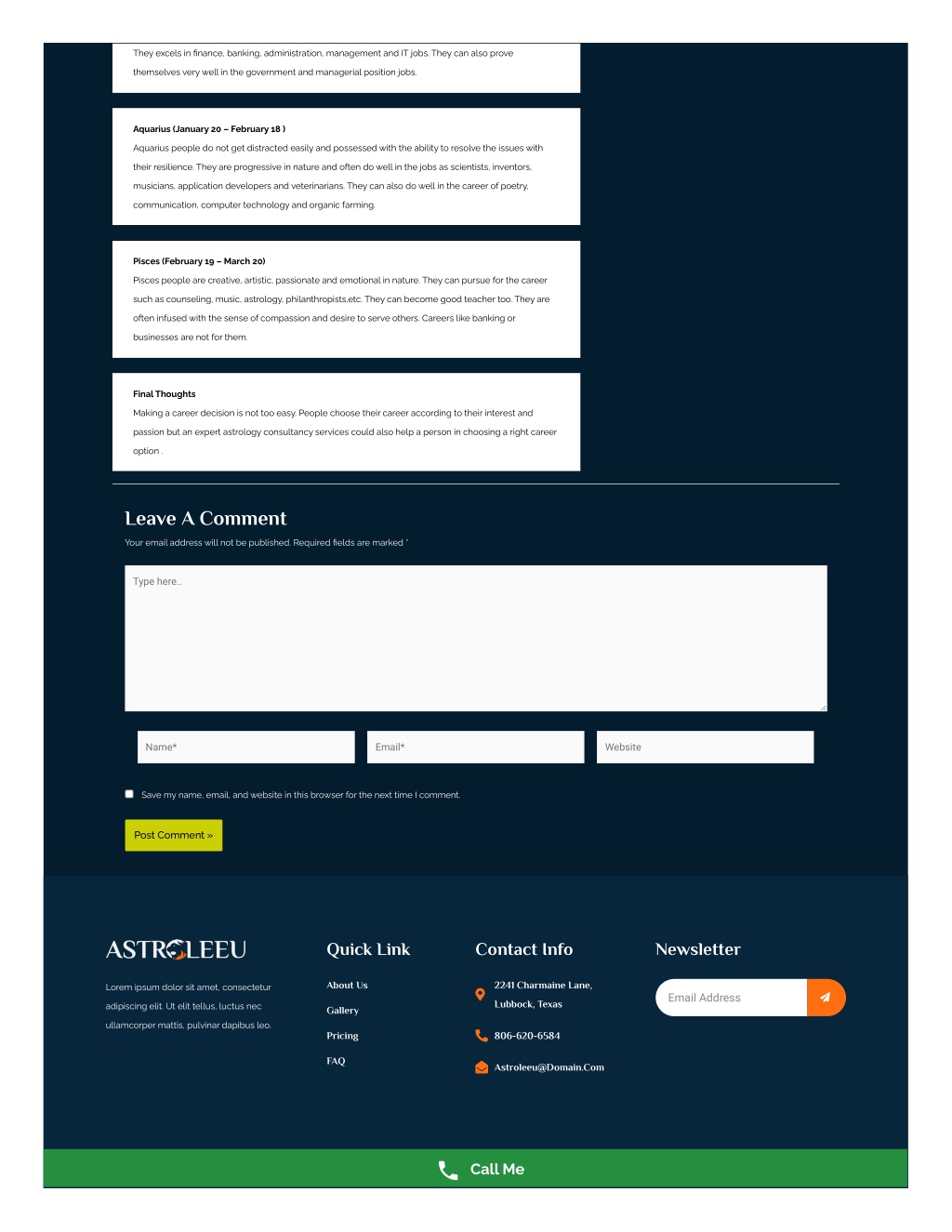 They excels in finance, banking, administration, management and IT jobs. They can also prove themselves very well in the government and managerial position jobs.

Aquarius (January 20 – February 18 )

Aquarius people do not get distracted easily and possessed with the ability to resolve the issues with their resilience. They are progressive in nature and often do well in the jobs as scientists, inventors, musicians, application developers and veterinarians. They can also do well in the career of poetry, communication, computer technology and organic farming.

Pisces (February 19 – March 20)

Pisces people are creative, artistic, passionate and emotional in nature. They can pursue for the career such as counseling, music, astrology, philanthropists,etc. They can become good teacher too. They are often infused with the sense of compassion and desire to serve others. Careers like banking or businesses are not for them.

Final Thoughts

Making a career decision is not too easy. People choose their career according to their interest and passion but an expert astrology consultancy services could also help a person in choosing a right career option .

Leave A Comment

Your email address will not be published. Required fields are marked *

Type here..

Name*

Email*

Website

Save my name, email, and website in this browser for the next time I comment.

Post Comment »

ASTROLEEU

Lorem ipsum dolor sit amet, consectetur adipiscing elit. Ut elit tellus, luctus nec ullamcorper mattis, pulvinar dapibus leo.

Quick Link

About Us

Gallery

Pricing

FAQ

Contact Info

2241 Charmaine Lane, Lubbock, Texas

806-620-6584

Astroleeu@Domain.Com

Newsletter

Email Address

Call Me